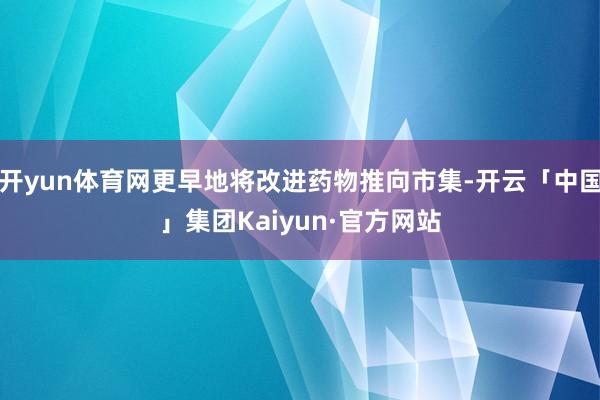 开yun体育网更早地将改进药物推向市集-开云「中国」集团Kaiyun·官方网站